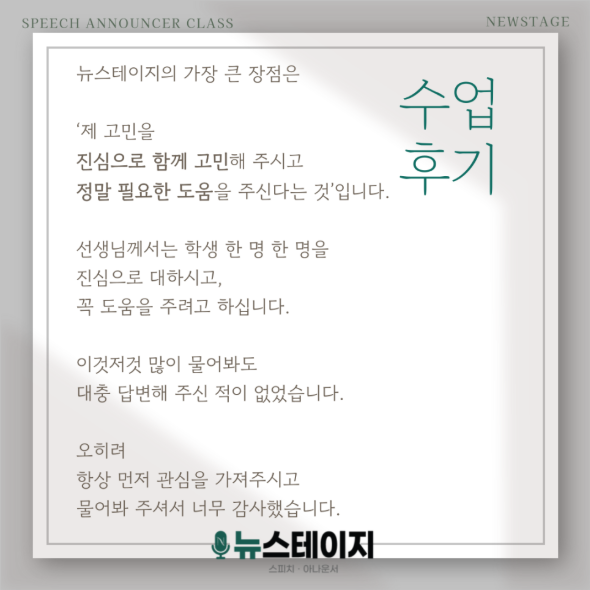 SPEECH ANNOUNCER CLASS

NEWSTAGE

수업
후기

뉴스테이지의 가장 큰 장점은

'제 고민을
진심으로 함께 고민해 주시고
정말 필요한 도움을 주신다는 것'입니다.

선생님께서는 학생 한 명 한 명을
진심으로 대하시고,
꼭 도움을 주려고 하십니다.

이것저것 많이 물어봐도
대충 답변해 주신 적이 없었습니다.

오히려
항상 먼저 관심을 가져주시고
물어봐 주셔서 너무 감사했습니다.

뉴스테이지
스피치 · 아나운서